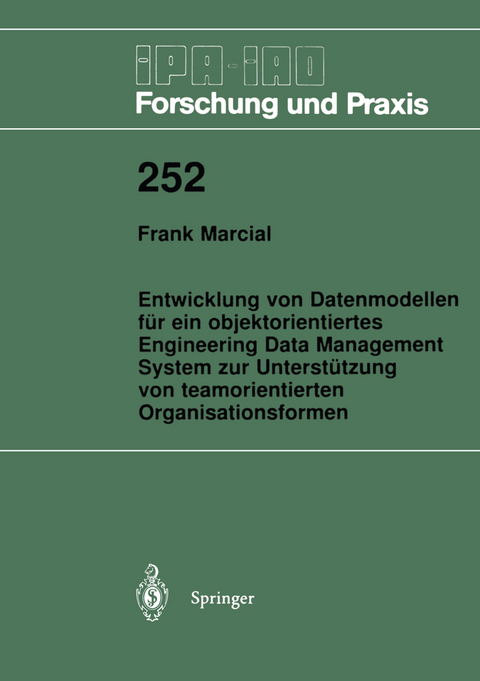 IPA-IAO
Forschung und Praxis

252

Frank Marcial

Entwicklung von Datenmodellen für ein objektorientiertes Engineering Data Management System zur Unterstützung von teamorientierten Organisationsformen

Springer